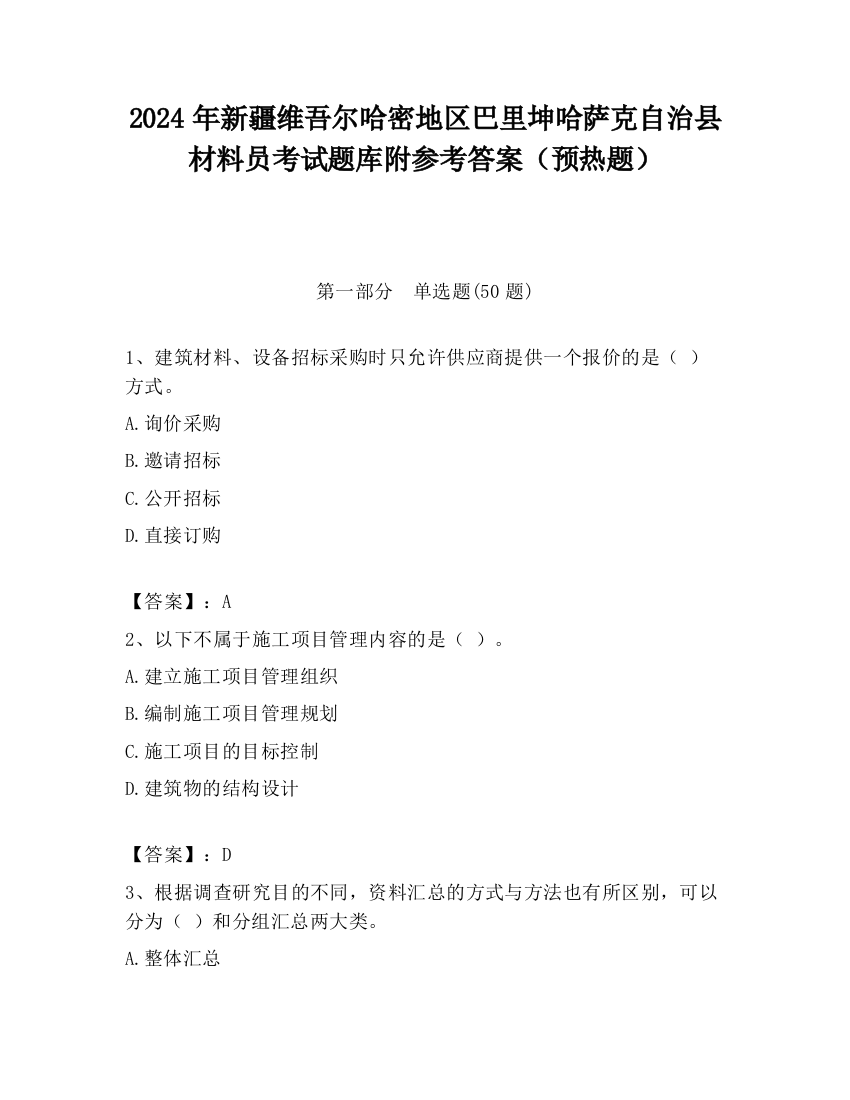 2024 年新疆维吾尔哈密地区巴里坤哈萨克自治县材料员考试题库附参考答案（预热题）

第一部分　单选题(50 题)

1、建筑材料、设备招标采购时只允许供应商提供一个报价的是（ ）方式。

A.询价采购

B.邀请招标

C.公开招标

D.直接订购

【答案】：A

2、以下不属于施工项目管理内容的是（ ）。

A.建立施工项目管理组织

B.编制施工项目管理规划

C.施工项目的目标控制

D.建筑物的结构设计

【答案】：D

3、根据调查研究目的不同，资料汇总的方式与方法也有所区别，可以分为（ ）和分组汇总两大类。

A.整体汇总